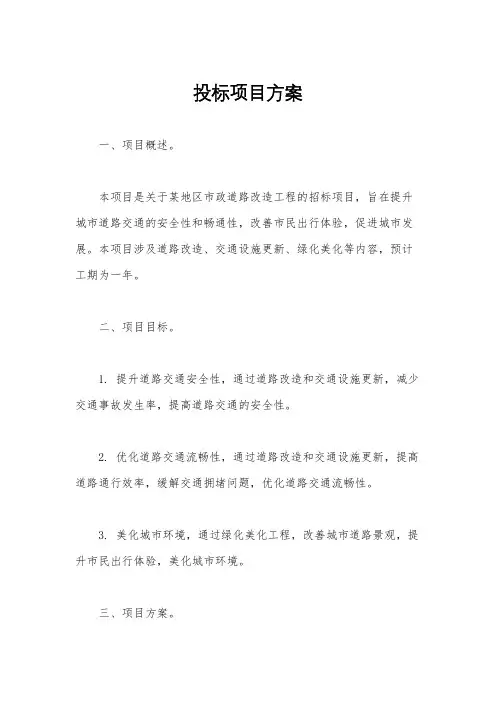 投标项目方案

一、项目概述。

本项目是关于某地区市政道路改造工程的招标项目，旨在提升城市道路交通的安全性和畅通性，改善市民出行体验，促进城市发展。本项目涉及道路改造、交通设施更新、绿化美化等内容，预计工期为一年。

二、项目目标。

1. 提升道路交通安全性，通过道路改造和交通设施更新，减少交通事故发生率，提高道路交通的安全性。

2. 优化道路交通流畅性，通过道路改造和交通设施更新，提高道路通行效率，缓解交通拥堵问题，优化道路交通流畅性。

3. 美化城市环境，通过绿化美化工程，改善城市道路景观，提升市民出行体验，美化城市环境。

三、项目方案。